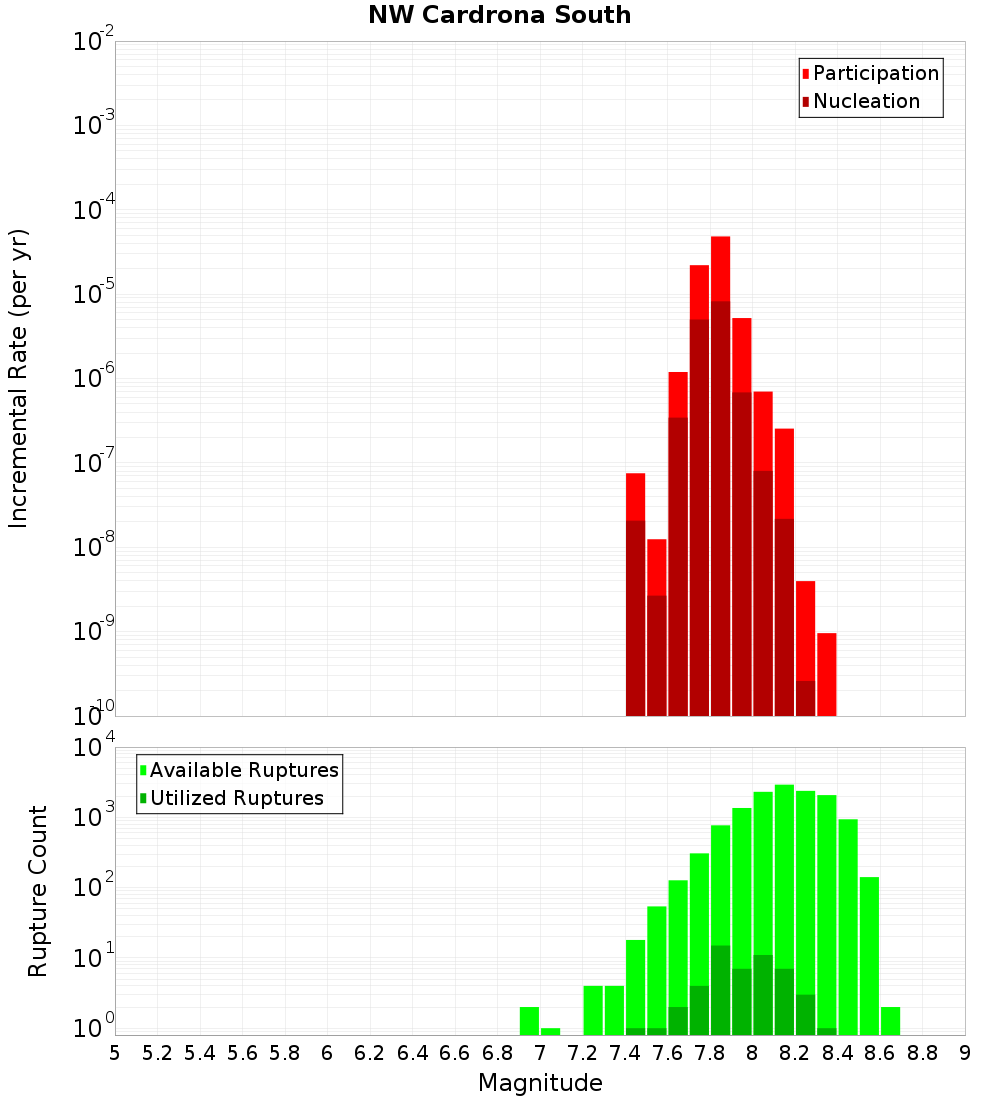 NW Cardrona South

Participation
Nucleation

Incremental Rate (per yr)

$10^{-2}$
$10^{-3}$
$10^{-4}$
$10^{-5}$
$10^{-6}$
$10^{-7}$
$10^{-8}$
$10^{-9}$
$10^{-10}$

Available Ruptures
Utilized Ruptures

Rupture Count

$10^{4}$
$10^{3}$
$10^{2}$
$10^{1}$
$10^{0}$

5 5.2 5.4 5.6 5.8 6 6.2 6.4 6.6 6.8 7 7.2 7.4 7.6 7.8 8 8.2 8.4 8.6 8.8 9

Magnitude